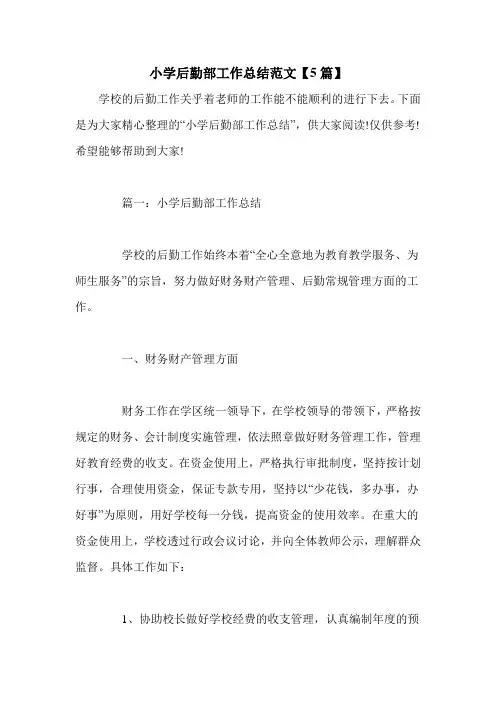 小学后勤部工作总结范文【5篇】

学校的后勤工作关乎着老师的工作能不能顺利的进行下去。下面是为大家精心整理的“小学后勤部工作总结”，供大家阅读!仅供参考!希望能够帮助到大家!

篇一：小学后勤部工作总结

学校的后勤工作始终本着“全心全意地为教育教学服务、为师生服务”的宗旨，努力做好财务财产管理、后勤常规管理方面的工作。

一、财务财产管理方面

财务工作在学区统一领导下，在学校领导的带领下，严格按规定的财务、会计制度实施管理，依法照章做好财务管理工作，管理好教育经费的收支。在资金使用上，严格执行审批制度，坚持按计划行事，合理使用资金，保证专款专用，坚持以“少花钱，多办事，办好事”为原则，用好学校每一分钱，提高资金的使用效率。在重大的资金使用上，学校透过行政会议讨论，并向全体教师公示，理解群众监督。具体工作如下：

1、协助校长做好学校经费的收支管理，认真编制年度的预